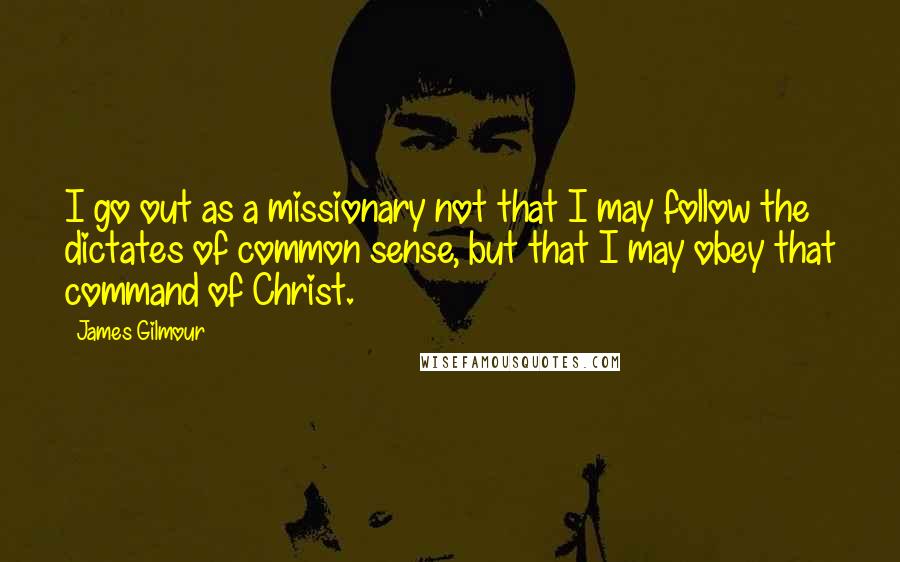 I go out as a missionary not that I may follow the dictates of common sense, but that I may obey that command of Christ.

James Gilmour

WISEFAMOUSQUOTES.COM